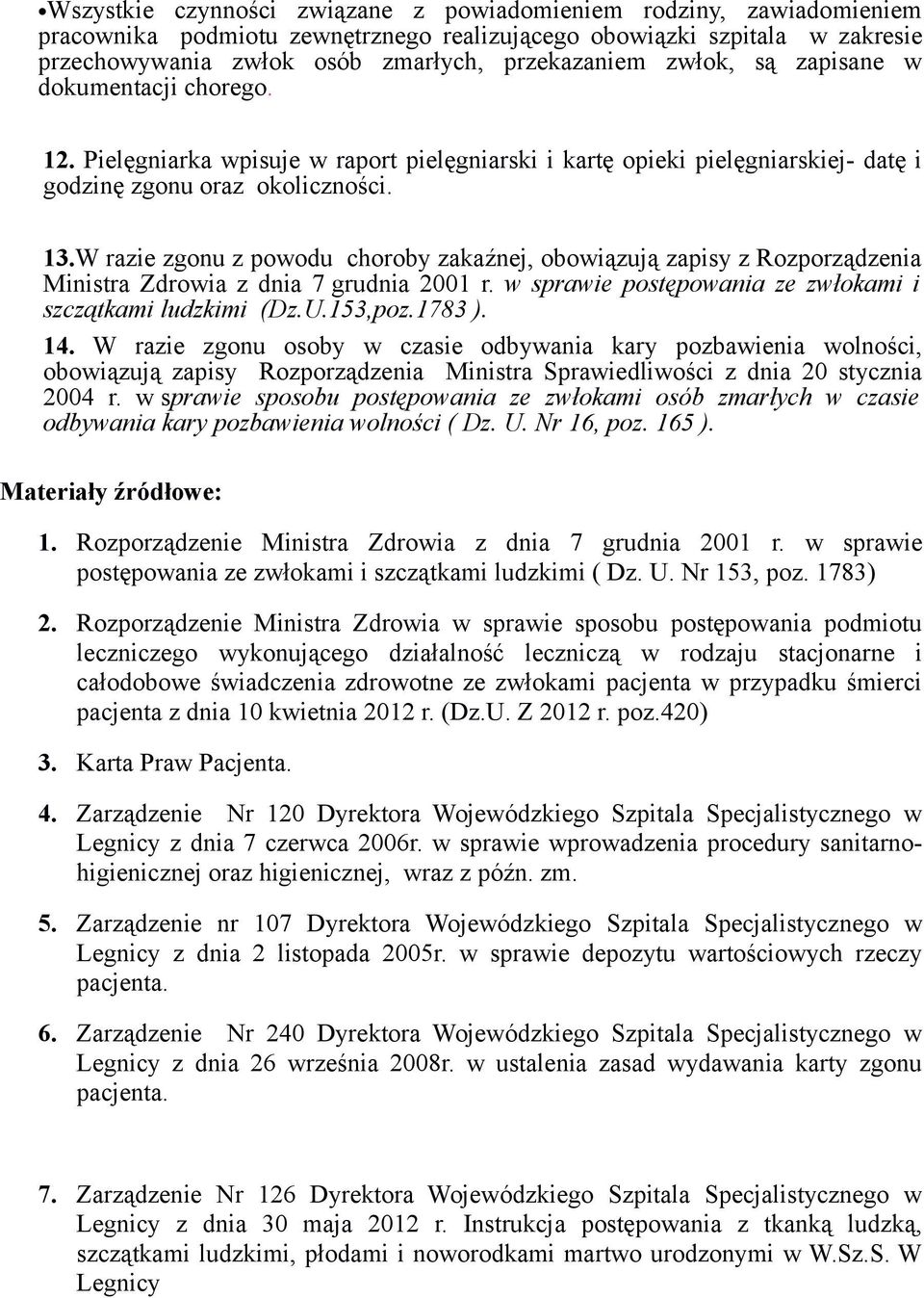 •Wszystkie czynności związane z powiadomieniem rodziny, zawiadomieniem pracownika podmiotu zewnętrznego realizującego obowiązki szpitala w zakresie przechowywania zwłok osób zmarłych, przekazaniem zwłok, są zapisane w dokumentacji chorego.

12. Pielęgniarka wpisuje w raport pielęgniarski i kartę opieki pielęgniarskiej- datę i godzinę zgonu oraz okoliczności.

13.W razie zgonu z powodu choroby zakaźnej, obowiązują zapisy z Rozporządzenia Ministra Zdrowia z dnia 7 grudnia 2001 r. w sprawie postępowania ze zwłokami i szczątkami ludzkimi (Dz.U.153,poz.1783 ).

14. W razie zgonu osoby w czasie odbywania kary pozbawienia wolności, obowiązują zapisy Rozporządzenia Ministra Sprawiedliwości z dnia 20 stycznia 2004 r. w sprawie sposobu postępowania ze zwłokami osób zmarłych w czasie odbywania kary pozbawienia wolności ( Dz. U. Nr 16, poz. 165 ).

Materiały źródłowe:

1. Rozporządzenie Ministra Zdrowia z dnia 7 grudnia 2001 r. w sprawie postępowania ze zwłokami i szczątkami ludzkimi ( Dz. U. Nr 153, poz. 1783)

2. Rozporządzenie Ministra Zdrowia w sprawie sposobu postępowania podmiotu leczniczego wykonującego działalność leczniczą w rodzaju stacjonarne i całodobowe świadczenia zdrowotne ze zwłokami pacjenta w przypadku śmierci pacjenta z dnia 10 kwietnia 2012 r. (Dz.U. Z 2012 r. poz.420)

3. Karta Praw Pacjenta.

4. Zarządzenie Nr 120 Dyrektora Wojewódzkiego Szpitala Specjalistycznego w Legnicy z dnia 7 czerwca 2006r. w sprawie wprowadzenia procedury sanitarno-higienicznej oraz higienicznej, wraz z późn. zm.

5. Zarządzenie nr 107 Dyrektora Wojewódzkiego Szpitala Specjalistycznego w Legnicy z dnia 2 listopada 2005r. w sprawie depozytu wartościowych rzeczy pacjenta.

6. Zarządzenie Nr 240 Dyrektora Wojewódzkiego Szpitala Specjalistycznego w Legnicy z dnia 26 września 2008r. w ustalenia zasad wydawania karty zgonu pacjenta.

7. Zarządzenie Nr 126 Dyrektora Wojewódzkiego Szpitala Specjalistycznego w Legnicy z dnia 30 maja 2012 r. Instrukcja postępowania z tkanką ludzką, szczątkami ludzkimi, płodami i noworodkami martwo urodzonymi w W.Sz.S. W Legnicy